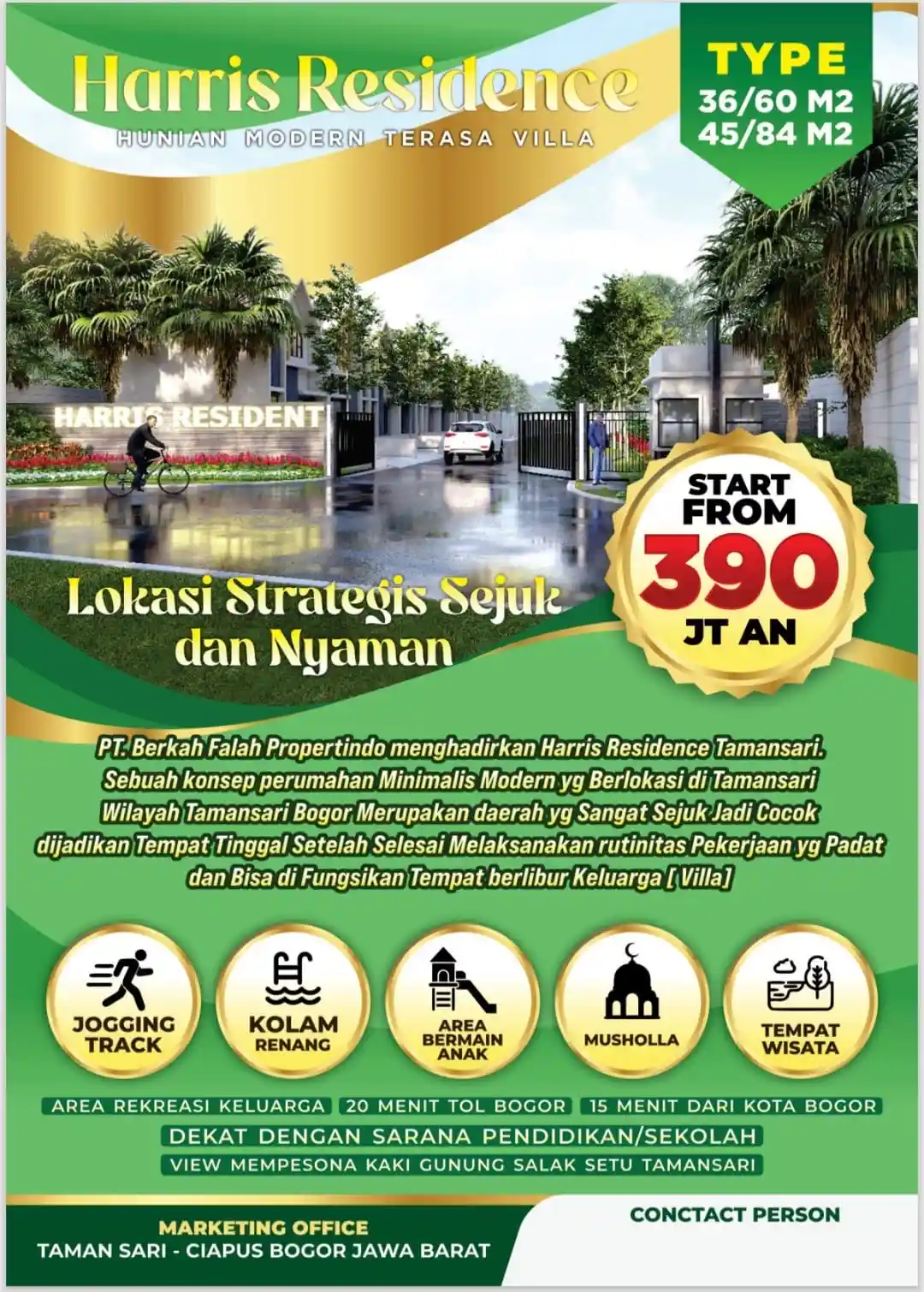 Harris Residence
HUNIAN MODERN TERASA VILLA

TYPE
36/60 M2
45/84 M2

HARRIS RESIDENT

START FROM
390
JT AN

Lokasi Strategis Sejuk dan Nyaman

PT. Berkah Falah Propertindo menghadirkan Harris Residence Tamansari. Sebuah konsep perumahan Minimalis Modern yg Berlokasi di Tamansari Wilayah Tamansari Bogor Merupakan daerah yg Sangat Sejuk Jadi Cocok dijadikan Tempat Tinggal Setelah Selesai Melaksanakan rutinitas Pekerjaan yg Padat dan Bisa di Fungsikan Tempat berlibur Keluarga [ Villa]

JOGGING TRACK

KOLAM RENANG

AREA BERMAIN ANAK

MUSHOLLA

TEMPAT WISATA

AREA REKREASI KELUARGA
20 MENIT TOL BOGOR
15 MENIT DARI KOTA BOGOR
DEKAT DENGAN SARANA PENDIDIKAN/SEKOLAH
VIEW MEMPESONA KAKI GUNUNG SALAK SETU TAMANSARI

MARKETING OFFICE
TAMAN SARI - CIAPUS BOGOR JAWA BARAT

CONCTACT PERSON